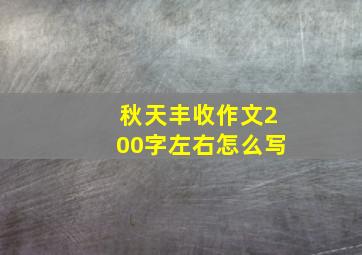 秋天丰收作文200字左右怎么写